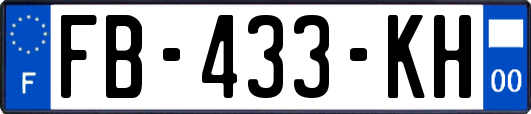 F
FB-433-KH
00